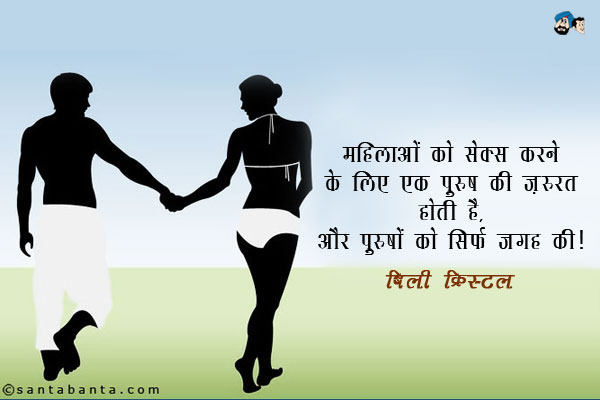 महिलाओं को सेक्स करने के लिए एक पुरुष की ज़रुरत होती है,
और पुरुषों को सिर्फ जगह की!

बिली क्रिस्टल

©santabanta.com